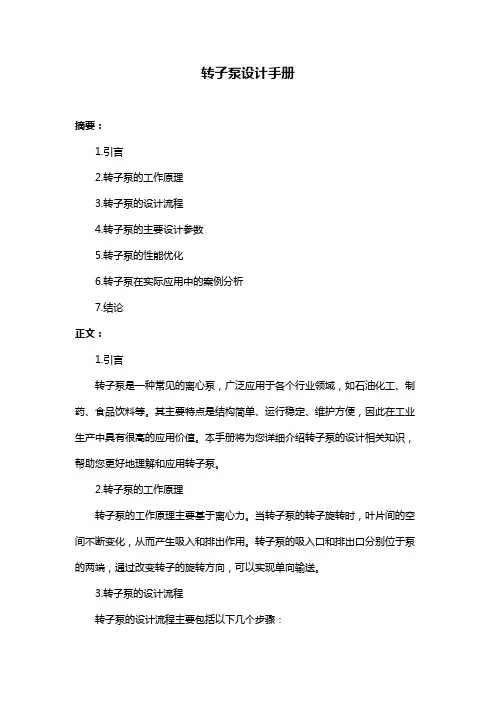 转子泵设计手册

摘要：

1.引言

2.转子泵的工作原理

3.转子泵的设计流程

4.转子泵的主要设计参数

5.转子泵的性能优化

6.转子泵在实际应用中的案例分析

7.结论

正文：

1.引言

转子泵是一种常见的离心泵，广泛应用于各个行业领域，如石油化工、制药、食品饮料等。其主要特点是结构简单、运行稳定、维护方便，因此在工业生产中具有很高的应用价值。本手册将为您详细介绍转子泵的设计相关知识，帮助您更好地理解和应用转子泵。

2.转子泵的工作原理

转子泵的工作原理主要基于离心力。当转子泵的转子旋转时，叶片间的空间不断变化，从而产生吸入和排出作用。转子泵的吸入口和排出口分别位于泵的两端，通过改变转子的旋转方向，可以实现单向输送。

3.转子泵的设计流程

转子泵的设计流程主要包括以下几个步骤：